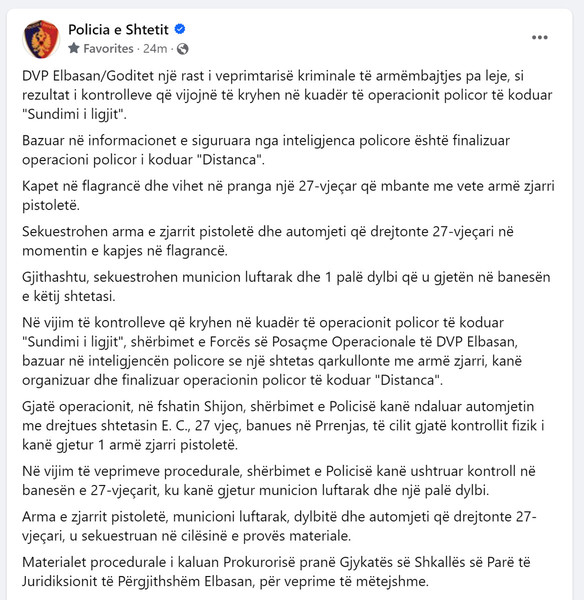 Policia e Shtetit
Favorites · 24m ·
...

DVP Elbasan/Goditet një rast i veprimtarisë kriminale të armëmbajtjes pa leje, si rezultat i kontrolleve që vijojnë të kryhen në kuadër të operacionit policor të koduar "Sundimi i ligjit".

Bazuar në informacionet e siguruara nga inteligjenca policore është finalizuar operacioni policor i koduar "Distanca".

Kapet në flagrancë dhe vihet në pranga një 27-vjeçar që mbante me vete armë zjarri pistoletë.

Sekuestrohen arma e zjarrit pistoletë dhe automjeti që drejtonte 27-vjeçari në momentin e kapjes në flagrancë.

Gjithashtu, sekuestrohen municion luftarak dhe 1 palë dylbi që u gjetën në banesën e këtij shtetasi.

Në vijim të kontrolleve që kryhen në kuadër të operacionit policor të koduar "Sundimi i ligjit", shërbimet e Forcës së Posaçme Operacionale të DVP Elbasan, bazuar në inteligjencën policore se një shtetas qarkullonte me armë zjarri, kanë organizuar dhe finalizuar operacionin policor të koduar "Distanca".

Gjatë operacionit, në fshatin Shijon, shërbimet e Policisë kanë ndaluar automjetin me drejtues shtetasin E. C., 27 vjeç, banues në Prrenjas, të cilit gjatë kontrollit fizik i kanë gjetur 1 armë zjarri pistoletë.

Në vijim të veprimeve procedurale, shërbimet e Policisë kanë ushtruar kontroll në banesën e 27-vjeçarit, ku kanë gjetur municion luftarak dhe një palë dylbi.

Arma e zjarrit pistoletë, municioni luftarak, dylbitë dhe automjeti që drejtonte 27-vjeçari, u sekuestruan në cilësinë e provës materiale.

Materialet procedurale i kaluan Prokurorisë pranë Gjykatës së Shkallës së Parë të Juridiksionit të Përgjithshëm Elbasan, për veprime të mëtejshme.